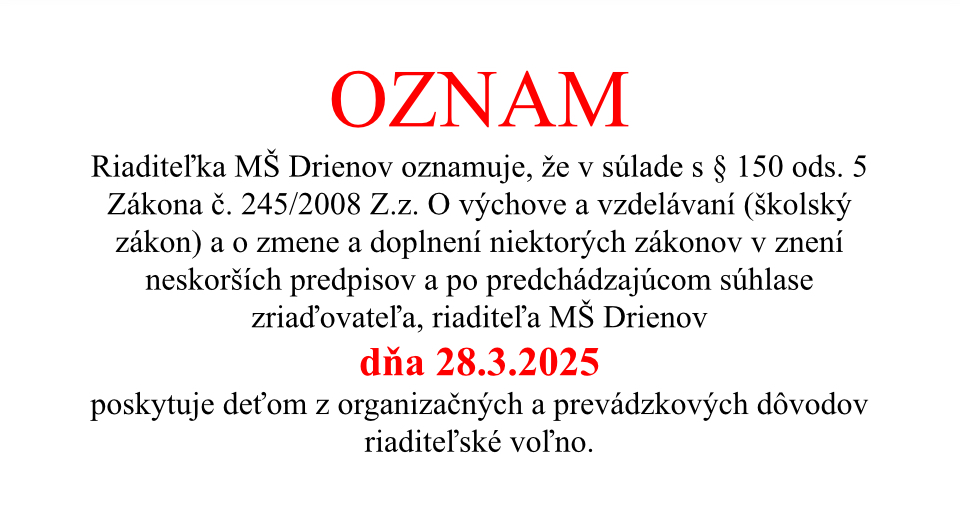 OZNAM

Riaditeľka MŠ Drienov oznamuje, že v súlade s § 150 ods. 5 Zákona č. 245/2008 Z.z. O výchove a vzdelávaní (školský zákon) a o zmene a doplnení niektorých zákonov v znení neskorších predpisov a po predchádzajúcom súhlase zriaďovateľa, riaditeľa MŠ Drienov

dňa 28.3.2025

poskytuje deťom z organizačných a prevádzkových dôvodov riaditeľské voľno.